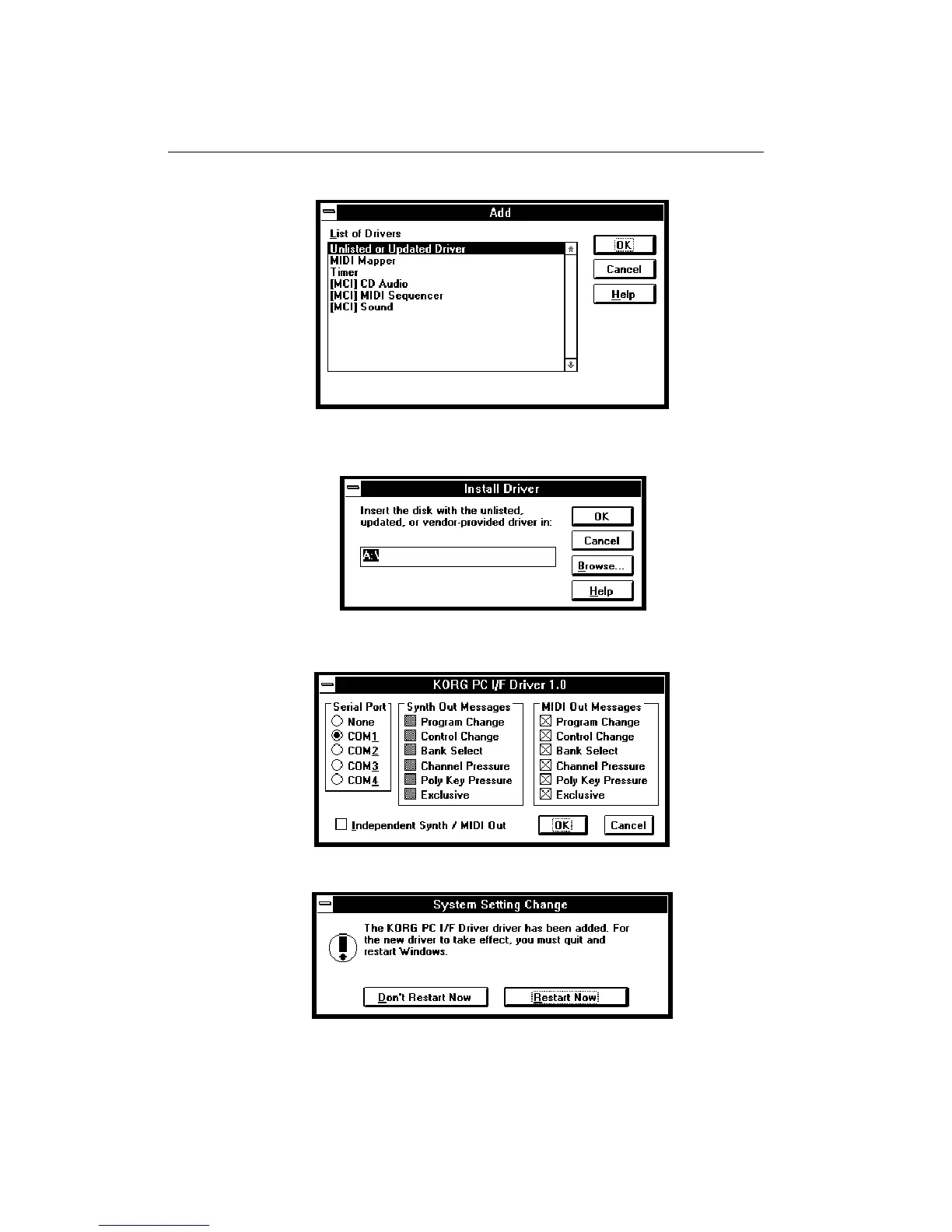 Add

List of Drivers

Unlisted or Updated Driver
MIDI Mapper
Timer
[MCI] CD Audio
[MCI] MIDI Sequencer
[MCI] Sound

OK
Cancel
Help

Install Driver

Insert the disk with the unlisted, updated, or vendor-provided driver in:

A:\

OK
Cancel
Browse...
Help

KORG PC I/F Driver 1.0

Serial Port
None
COM1
COM2
COM3
COM4

Synth Out Messages
Program Change
Control Change
Bank Select
Channel Pressure
Poly Key Pressure
Exclusive

MIDI Out Messages
Program Change
Control Change
Bank Select
Channel Pressure
Poly Key Pressure
Exclusive

Independent Synth / MIDI Out

OK
Cancel

System Setting Change

The KORG PC I/F Driver driver has been added. For the new driver to take effect, you must quit and restart Windows.

Don't Restart Now
Restart Now